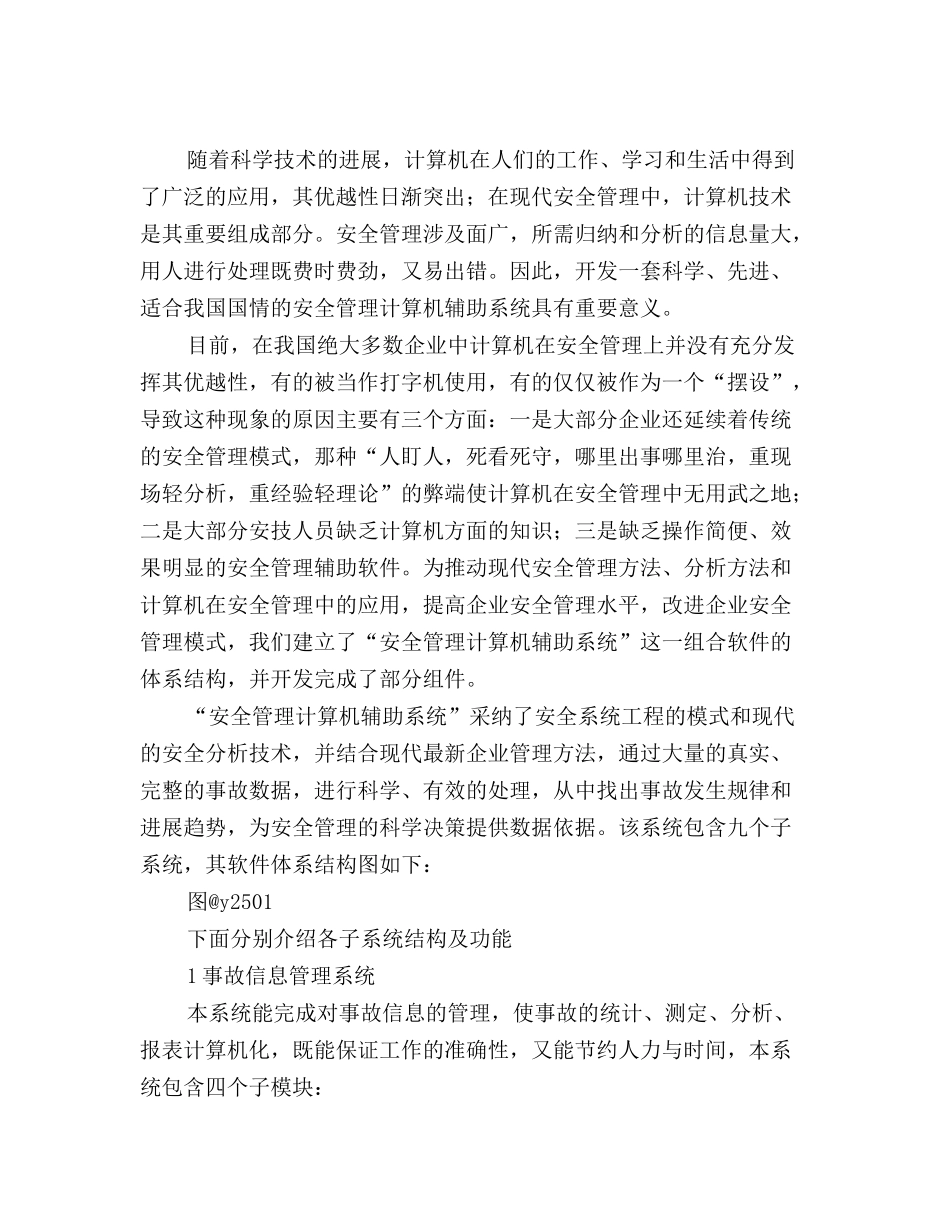 随着科学技术的进展，计算机在人们的工作、学习和生活中得到了广泛的应用，其优越性日渐突出；在现代安全管理中，计算机技术是其重要组成部分。安全管理涉及面广，所需归纳和分析的信息量大，用人进行处理既费时费劲，又易出错。因此，开发一套科学、先进、适合我国国情的安全管理计算机辅助系统具有重要意义。

目前，在我国绝大多数企业中计算机在安全管理上并没有充分发挥其优越性，有的被当作打字机使用，有的仅仅被作为一个“摆设”，导致这种现象的原因主要有三个方面：一是大部分企业还延续着传统的安全管理模式，那种“人盯人，死看死守，哪里出事哪里治，重现场轻分析，重经验轻理论”的弊端使计算机在安全管理中无用武之地；二是大部分安技人员缺乏计算机方面的知识；三是缺乏操作简便、效果明显的安全管理辅助软件。为推动现代安全管理方法、分析方法和计算机在安全管理中的应用，提高企业安全管理水平，改进企业安全管理模式，我们建立了“安全管理计算机辅助系统”这一组合软件的体系结构，并开发完成了部分组件。

“安全管理计算机辅助系统”采纳了安全系统工程的模式和现代的安全分析技术，并结合现代最新企业管理方法，通过大量的真实、完整的事故数据，进行科学、有效的处理，从中找出事故发生规律和进展趋势，为安全管理的科学决策提供数据依据。该系统包含九个子系统，其软件体系结构图如下：

图@y2501

下面分别介绍各子系统结构及功能

1 事故信息管理系统

本系统能完成对事故信息的管理，使事故的统计、测定、分析、报表计算机化，既能保证工作的准确性，又能节约人力与时间，本系统包含四个子模块：